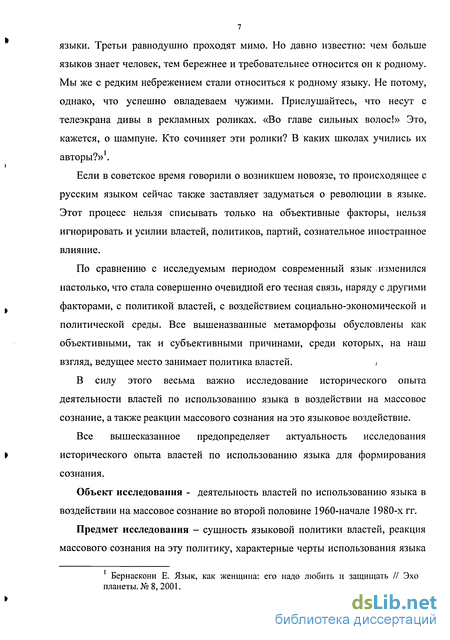 7

языки. Третьи равнодушно проходят мимо. Но давно известно: чем больше языков знает человек, тем бережнее и требовательнее относится он к родному. Мы же с редким небрежением стали относиться к родному языку. Не потому, однако, что успешно овладеваем чужими. Прислушайтесь, что несут с телеэкрана дивы в рекламных роликах. «Во главе сильных волос!» Это, кажется, о шампуне. Кто сочиняет эти ролики? В каких школах учились их авторы?»$^1$.

Если в советское время говорили о возникшем новоязе, то происходящее с русским языком сейчас также заставляет задуматься о революции в языке. Этот процесс нельзя списывать только на объективные факторы, нельзя игнорировать и усилии властей, политиков, партий, сознательное иностранное влияние.

По сравнению с исследуемым периодом современный язык изменился настолько, что стала совершенно очевидной его тесная связь, наряду с другими факторами, с политикой властей, с воздействием социально-экономической и политической среды. Все вышеназванные метаморфозы обусловлены как объективными, так и субъективными причинами, среди которых, на наш взгляд, ведущее место занимает политика властей.

В силу этого весьма важно исследование исторического опыта деятельности властей по использованию языка в воздействии на массовое сознание, а также реакции массового сознания на это языковое воздействие.

Все вышесказанное предопределяет актуальность исследования исторического опыта властей по использованию языка для формирования сознания.

Объект исследования - деятельность властей по использованию языка в воздействии на массовое сознание во второй половине 1960-начале 1980-х гг.

Предмет исследования – сущность языковой политики властей, реакция массового сознания на эту политику, характерные черты использования языка

$^1$ Бернаскони Е. Язык, как женщина: его надо любить и защищать // Эхо планеты. № 8, 2001.

dsLib.net
библиотека диссертаций